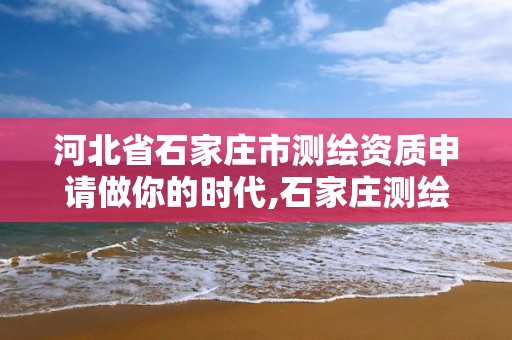 河北省石家庄市测绘资质申请做你的时代,石家庄测绘